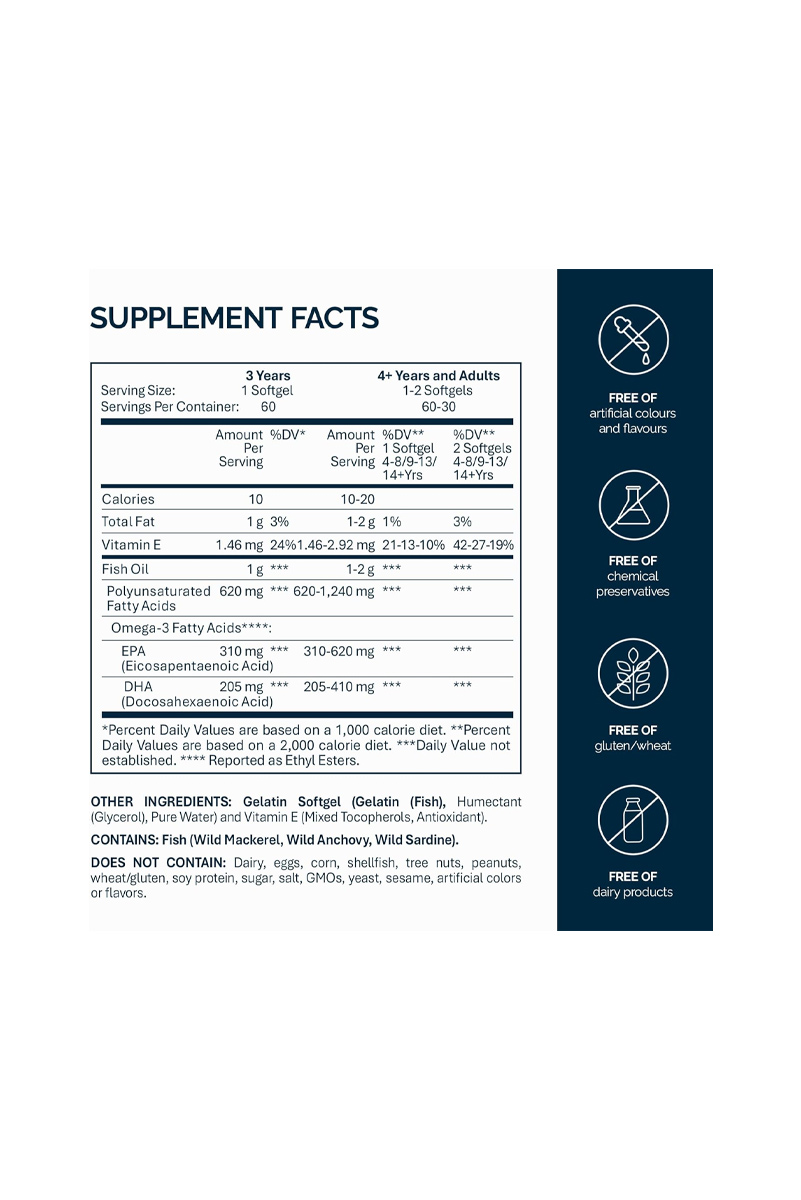 SUPPLEMENT FACTS

| | 3 Years | | 4+ Years and Adults | | |
|---|---|---|---|---|---|
| Serving Size: | 1 Softgel | | 1-2 Softgels | | |
| Servings Per Container: | 60 | | 60-30 | | |
| | Amount Per Serving | %DV* | Amount Per Serving | %DV** 1 Softgel 4-8/9-13/ 14+Yrs | %DV** 2 Softgels 4-8/9-13/ 14+Yrs |
| Calories | 10 | | 10-20 | | |
| Total Fat | 1 g | 3% | 1-2 g | 1% | 3% |
| Vitamin E | 1.46 mg | 24% | 1.46-2.92 mg | 21-13-10% | 42-27-19% |
| Fish Oil | 1 g | *** | 1-2 g | *** | *** |
| Polyunsaturated Fatty Acids | 620 mg | *** | 620-1,240 mg | *** | *** |
| Omega-3 Fatty Acids****: | | | | | |
| EPA (Eicosapentaenoic Acid) | 310 mg | *** | 310-620 mg | *** | *** |
| DHA (Docosahexaenoic Acid) | 205 mg | *** | 205-410 mg | *** | *** |

*Percent Daily Values are based on a 1,000 calorie diet. **Percent Daily Values are based on a 2,000 calorie diet. ***Daily Value not established. **** Reported as Ethyl Esters.

OTHER INGREDIENTS: Gelatin Softgel (Gelatin (Fish), Humectant (Glycerol), Pure Water) and Vitamin E (Mixed Tocopherols, Antioxidant).

CONTAINS: Fish (Wild Mackerel, Wild Anchovy, Wild Sardine).

DOES NOT CONTAIN: Dairy, eggs, corn, shellfish, tree nuts, peanuts, wheat/gluten, soy protein, sugar, salt, GMOs, yeast, sesame, artificial colors or flavors.

FREE OF
artificial colours and flavours

FREE OF
chemical preservatives

FREE OF
gluten/wheat

FREE OF
dairy products